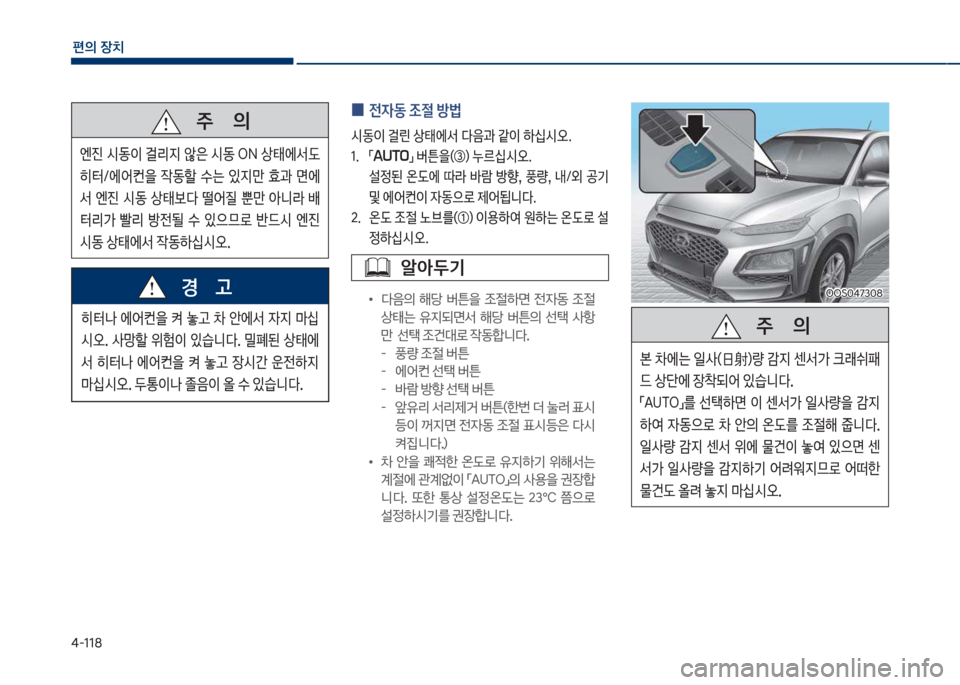 편의 장치

주 의

엔진 시동이 걸리지 않은 시동 ON 상태에서도 히터/에어컨을 작동할 수는 있지만 효과 면에서 엔진 시동 상태보다 떨어질 뿐만 아니라 배터리가 빨리 방전될 수 있으므로 반드시 엔진 시동 상태에서 작동하십시오.

경 고

히터나 에어컨을 켜 놓고 차 안에서 자지 마십시오. 사망할 위험이 있습니다. 밀폐된 상태에서 히터나 에어컨을 켜 놓고 장시간 운전하지 마십시오. 두통이나 졸음이 올 수 있습니다.

■ 전자동 조절 방법

시동이 걸린 상태에서 다음과 같이 하십시오.

1. 「AUTO」 버튼을(③) 누르십시오.
설정된 온도에 따라 바람 방향, 풍량, 내/외 공기 및 에어컨이 자동으로 제어됩니다.

2. 온도 조절 노브를(①) 이용하여 원하는 온도로 설정하십시오.

알아두기

• 다음의 해당 버튼을 조절하면 전자동 조절 상태는 유지되면서 해당 버튼의 선택 사항만 선택 조건대로 작동합니다.
- 풍량 조절 버튼
- 에어컨 선택 버튼
- 바람 방향 선택 버튼
- 앞유리 서리제거 버튼(한번 더 눌러 표시등이 꺼지면 전자동 조절 표시등은 다시 켜집니다.)

• 차 안을 쾌적한 온도로 유지하기 위해서는 계절에 관계없이 「AUTO」의 사용을 권장합니다. 또한 통상 설정온도는 23°C 쯤으로 설정하시기를 권장합니다.

OOS047308

주 의

본 차에는 일사(日射)량 감지 센서가 크래쉬패드 상단에 장착되어 있습니다.
「AUTO」를 선택하면 이 센서가 일사량을 감지하여 자동으로 차 안의 온도를 조절해 줍니다.
일사량 감지 센서 위에 물건이 놓여 있으면 센서가 일사량을 감지하기 어려워지므로 어떠한 물건도 올려 놓지 마십시오.

4-118

carmanualsonline.info